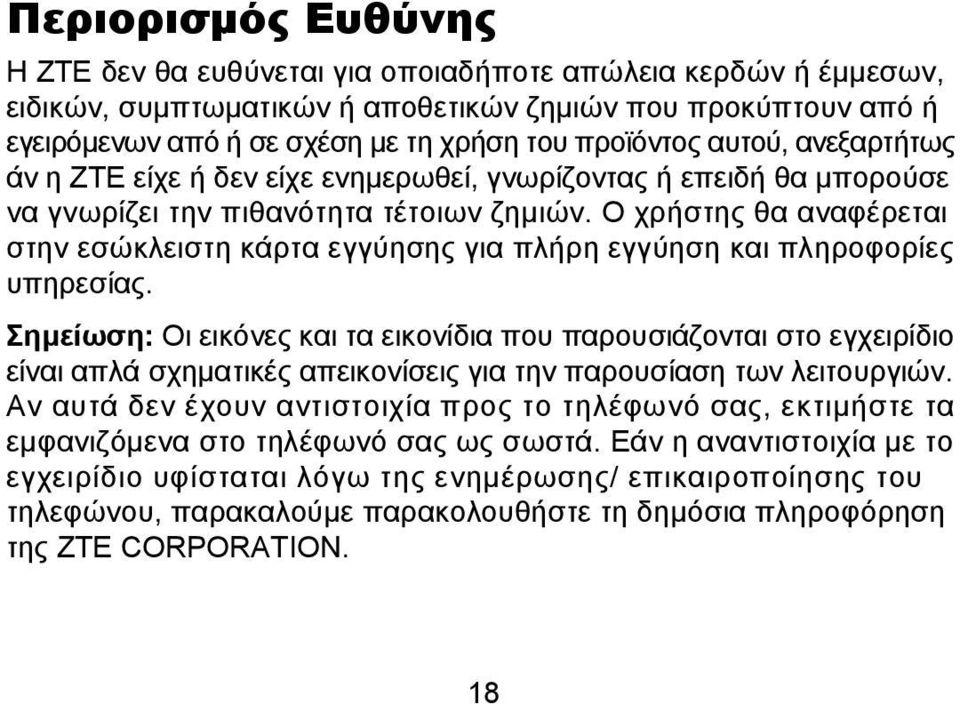 Περιορισμός Ευθύνης

Η ZTE δεν θα ευθύνεται για οποιαδήποτε απώλεια κερδών ή έμμεσων, ειδικών, συμπτωματικών ή αποθετικών ζημιών που προκύπτουν από ή εγειρόμενων από ή σε σχέση με τη χρήση του προϊόντος αυτού, ανεξαρτήτως άν η ZTE είχε ή δεν είχε ενημερωθεί, γνωρίζοντας ή επειδή θα μπορούσε να γνωρίζει την πιθανότητα τέτοιων ζημιών. Ο χρήστης θα αναφέρεται στην εσώκλειστη κάρτα εγγύησης για πλήρη εγγύηση και πληροφορίες υπηρεσίας.

Σημείωση: Οι εικόνες και τα εικονίδια που παρουσιάζονται στο εγχειρίδιο είναι απλά σχηματικές απεικονίσεις για την παρουσίαση των λειτουργιών. Αν αυτά δεν έχουν αντιστοιχία προς το τηλέφωνό σας, εκτιμήστε τα εμφανιζόμενα στο τηλέφωνό σας ως σωστά. Εάν η αναντιστοιχία με το εγχειρίδιο υφίσταται λόγω της ενημέρωσης/ επικαιροποίησης του τηλεφώνου, παρακαλούμε παρακολουθήστε τη δημόσια πληροφόρηση της ZTE CORPORATION.

18